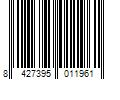 8 427395 011961